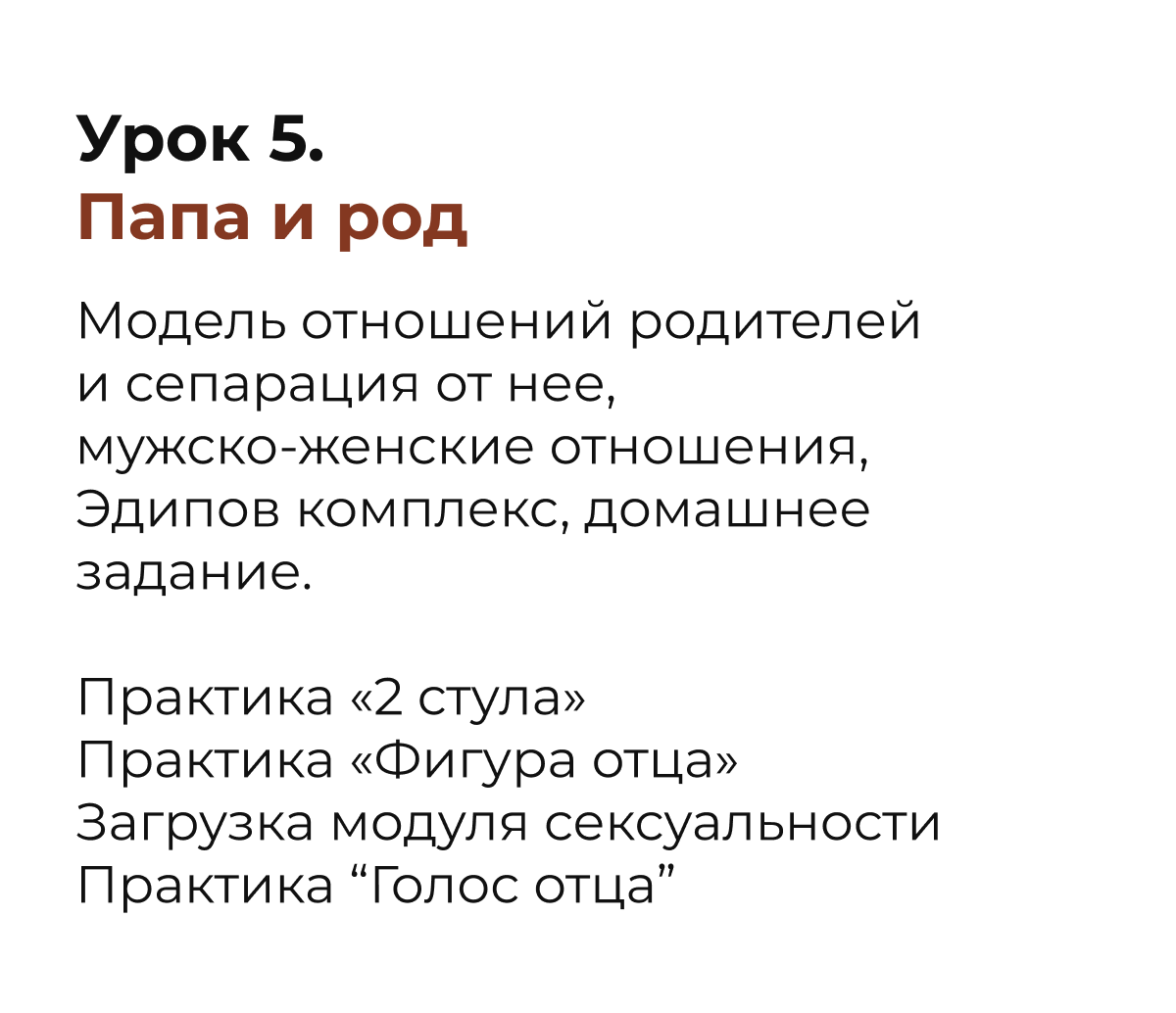 Урок 5.
Папа и род

Модель отношений родителей и сепарация от нее, мужско-женские отношения, Эдипов комплекс, домашнее задание.

Практика «2 стула»
Практика «Фигура отца»
Загрузка модуля сексуальности
Практика "Голос отца"